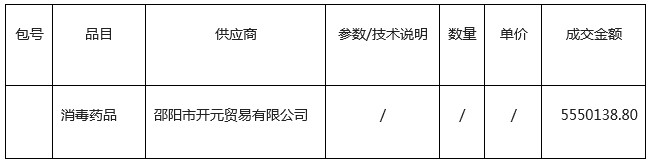 | 包号 | 品目 | 供应商 | 参数/技术说明 | 数量 | 单价 | 成交金额 |
|---|---|---|---|---|---|---|
|  | 消毒药品 | 邵阳市开元贸易有限公司 | / | / | / | 5550138.80 |